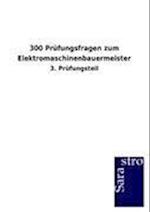 300 Prüfungsfragen zum Elektromaschinenbauermeister

3. Prüfungsteil

Sara
stro